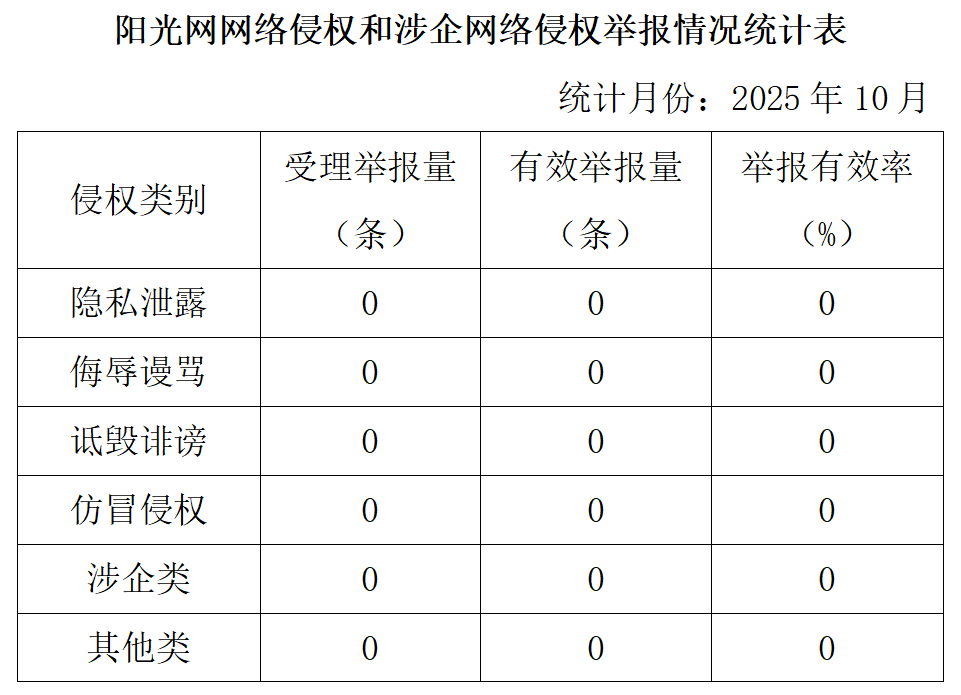 阳光网网络侵权和涉企网络侵权举报情况统计表

统计月份：2025年10月

| 侵权类别 | 受理举报量（条） | 有效举报量（条） | 举报有效率（%） |
|---|---|---|---|
| 隐私泄露 | 0 | 0 | 0 |
| 侮辱谩骂 | 0 | 0 | 0 |
| 诋毁诽谤 | 0 | 0 | 0 |
| 仿冒侵权 | 0 | 0 | 0 |
| 涉企类 | 0 | 0 | 0 |
| 其他类 | 0 | 0 | 0 |